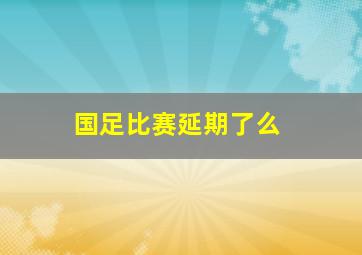 国足比赛延期了么